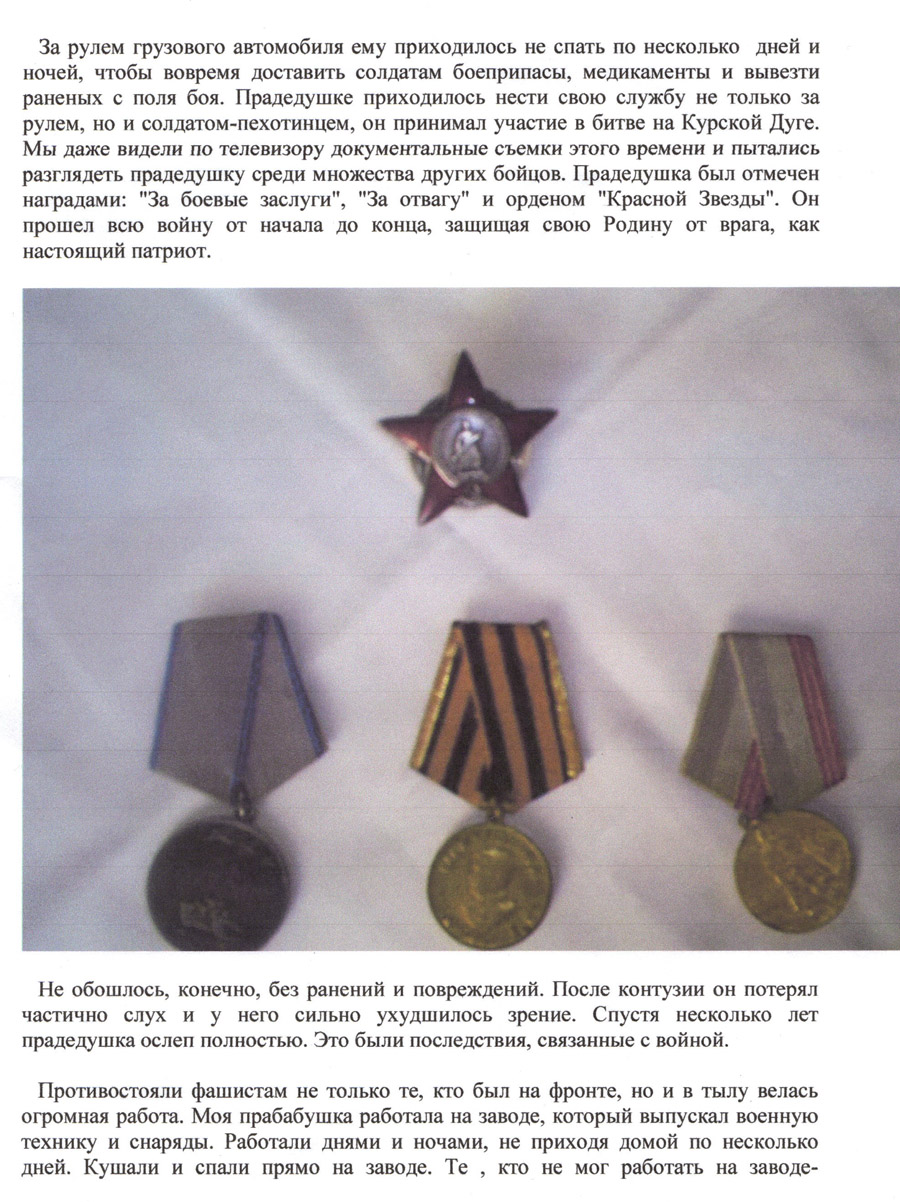 За рулем грузового автомобиля ему приходилось не спать по несколько дней и ночей, чтобы вовремя доставить солдатам боеприпасы, медикаменты и вывезти раненых с поля боя. Прадедушке приходилось нести свою службу не только за рулем, но и солдатом-пехотинцем, он принимал участие в битве на Курской Дуге. Мы даже видели по телевизору документальные съемки этого времени и пытались разглядеть прадедушку среди множества других бойцов. Прадедушка был отмечен наградами: "За боевые заслуги", "За отвагу" и орденом "Красной Звезды". Он прошел всю войну от начала до конца, защищая свою Родину от врага, как настоящий патриот.

Не обошлось, конечно, без ранений и повреждений. После контузии он потерял частично слух и у него сильно ухудшилось зрение. Спустя несколько лет прадедушка ослеп полностью. Это были последствия, связанные с войной.

Противостояли фашистам не только те, кто был на фронте, но и в тылу велась огромная работа. Моя прабабушка работала на заводе, который выпускал военную технику и снаряды. Работали днями и ночами, не приходя домой по несколько дней. Кушали и спали прямо на заводе. Те , кто не мог работать на заводе-